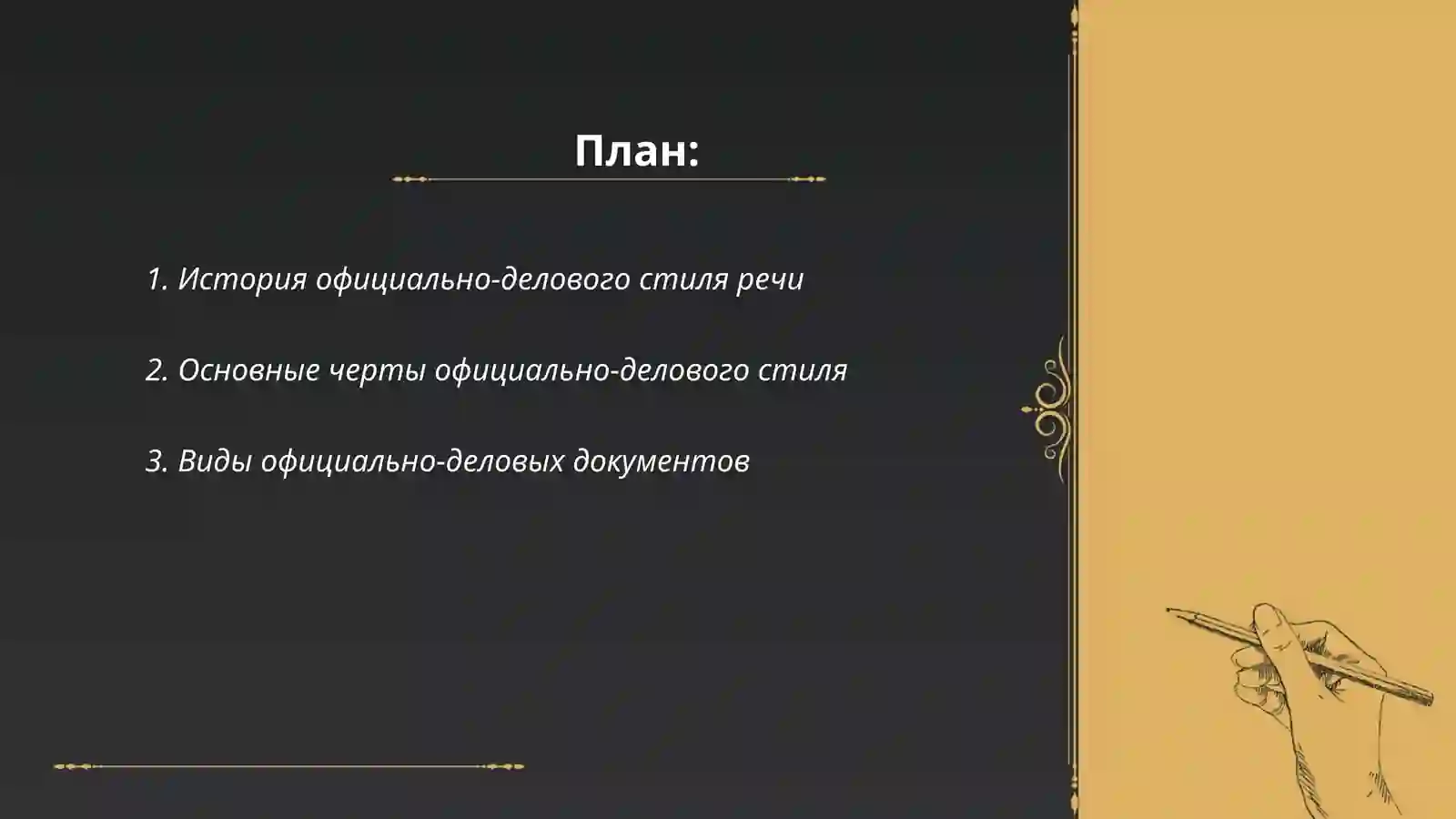 План:

1. История официально-делового стиля речи

2. Основные черты официально-делового стиля

3. Виды официально-деловых документов